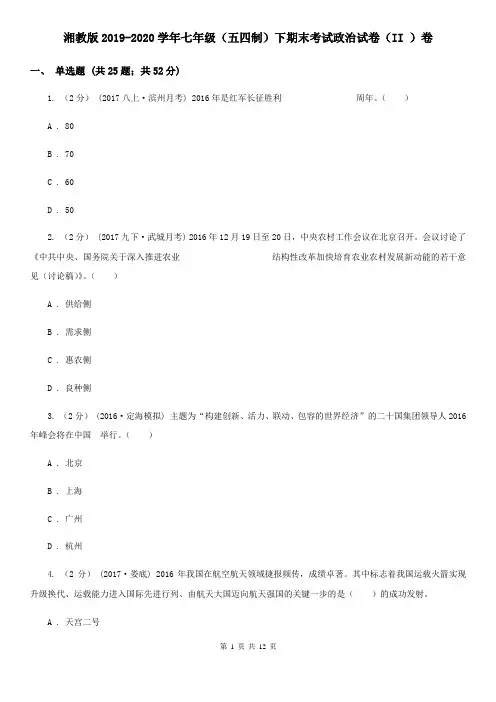 湘教版2019-2020学年七年级（五四制）下期末考试政治试卷（II ）卷

一、 单选题 (共25题；共52分)

1. （2分） (2017八上·滨州月考) 2016年是红军长征胜利 周年。（ ）

A . 80

B . 70

C . 60

D . 50

2. （2分） (2017九下·武城月考) 2016年12月19日至20日，中央农村工作会议在北京召开。会议讨论了《中共中央、国务院关于深入推进农业 结构性改革加快培育农业农村发展新动能的若干意见（讨论稿）》。（ ）

A . 供给侧

B . 需求侧

C . 惠农侧

D . 良种侧

3. （2分） (2016·定海模拟) 主题为“构建创新、活力、联动、包容的世界经济”的二十国集团领导人2016年峰会将在中国 举行。（ ）

A . 北京

B . 上海

C . 广州

D . 杭州

4. （2分） (2017·娄底) 2016年我国在航空航天领域捷报频传，成绩卓著。其中标志着我国运载火箭实现升级换代、运载能力进入国际先进行列、由航天大国迈向航天强国的关键一步的是（ ）的成功发射。

A . 天宫二号

第 1 页 共 12 页